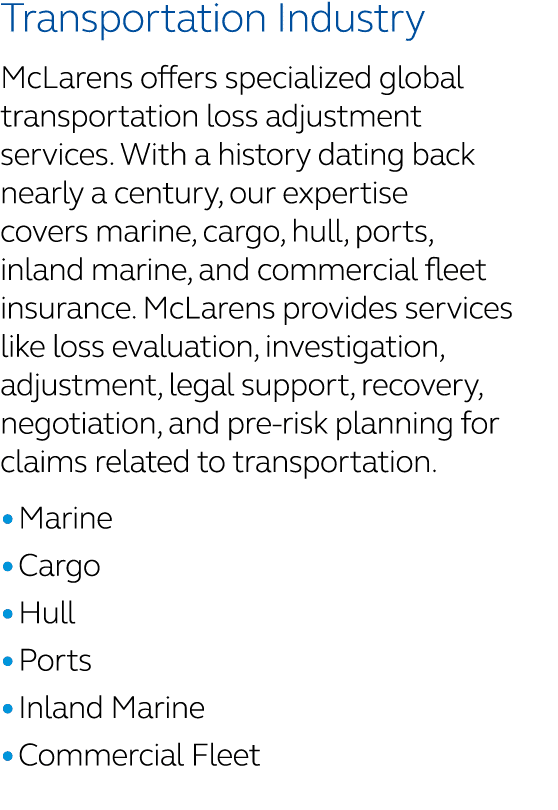 Transportation Industry

McLarens offers specialized global transportation loss adjustment services. With a history dating back nearly a century, our expertise covers marine, cargo, hull, ports, inland marine, and commercial fleet insurance. McLarens provides services like loss evaluation, investigation, adjustment, legal support, recovery, negotiation, and pre-risk planning for claims related to transportation.

• Marine
• Cargo
• Hull
• Ports
• Inland Marine
• Commercial Fleet